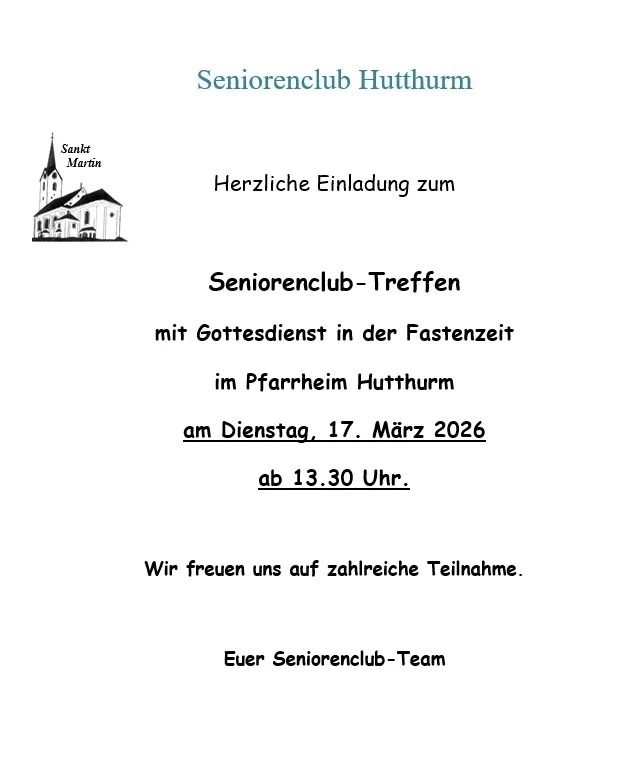 Seniorenclub Hutthurm

Sankt Martin

Herzliche Einladung zum

Seniorenclub-Treffen

mit Gottesdienst in der Fastenzeit

im Pfarrheim Hutthurm

am Dienstag, 17. März 2026

ab 13.30 Uhr.

Wir freuen uns auf zahlreiche Teilnahme.

Euer Seniorenclub-Team